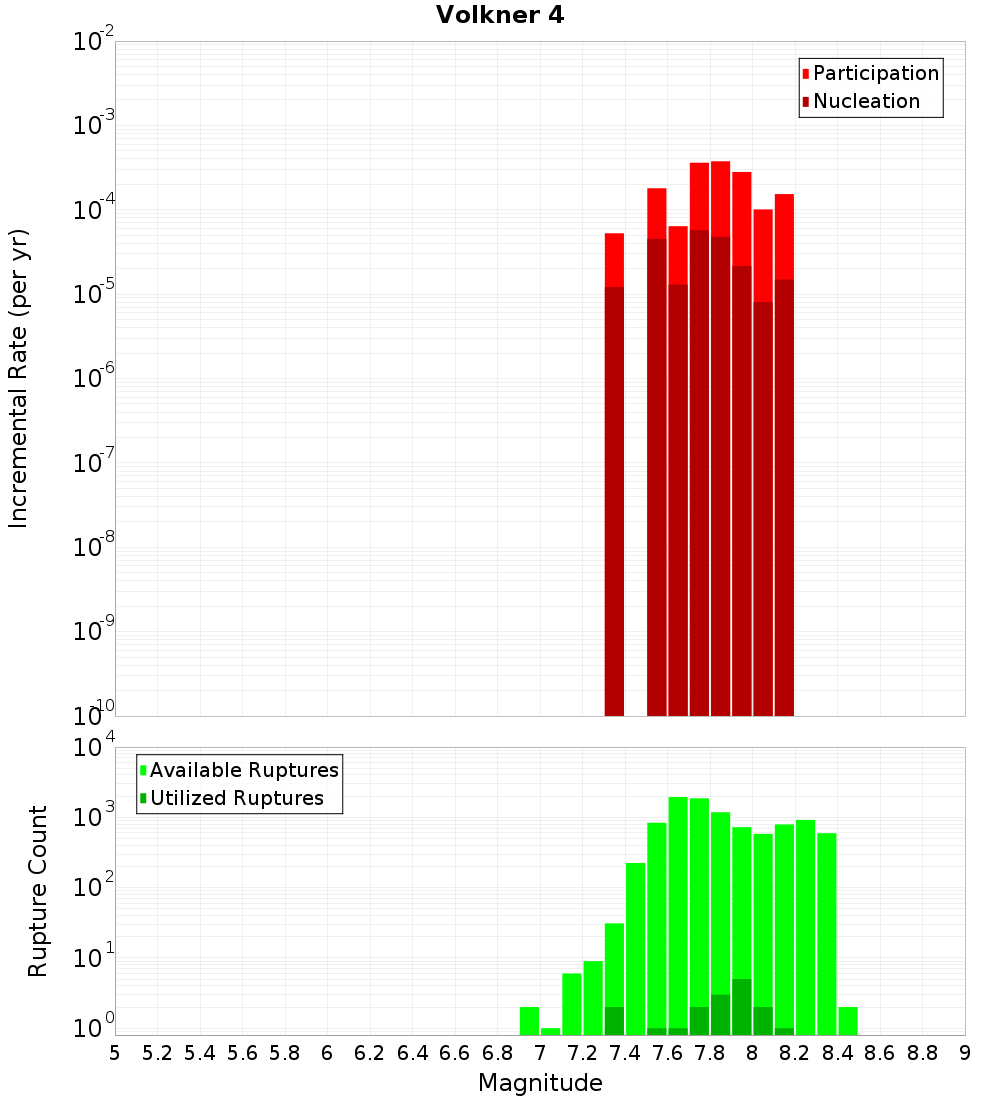 Volkner 4

Participation
Nucleation

Incremental Rate (per yr)

$10^{-2}$
$10^{-3}$
$10^{-4}$
$10^{-5}$
$10^{-6}$
$10^{-7}$
$10^{-8}$
$10^{-9}$
$10^{-10}$

Available Ruptures
Utilized Ruptures

Rupture Count

$10^{4}$
$10^{3}$
$10^{2}$
$10^{1}$
$10^{0}$

5 5.2 5.4 5.6 5.8 6 6.2 6.4 6.6 6.8 7 7.2 7.4 7.6 7.8 8 8.2 8.4 8.6 8.8 9

Magnitude